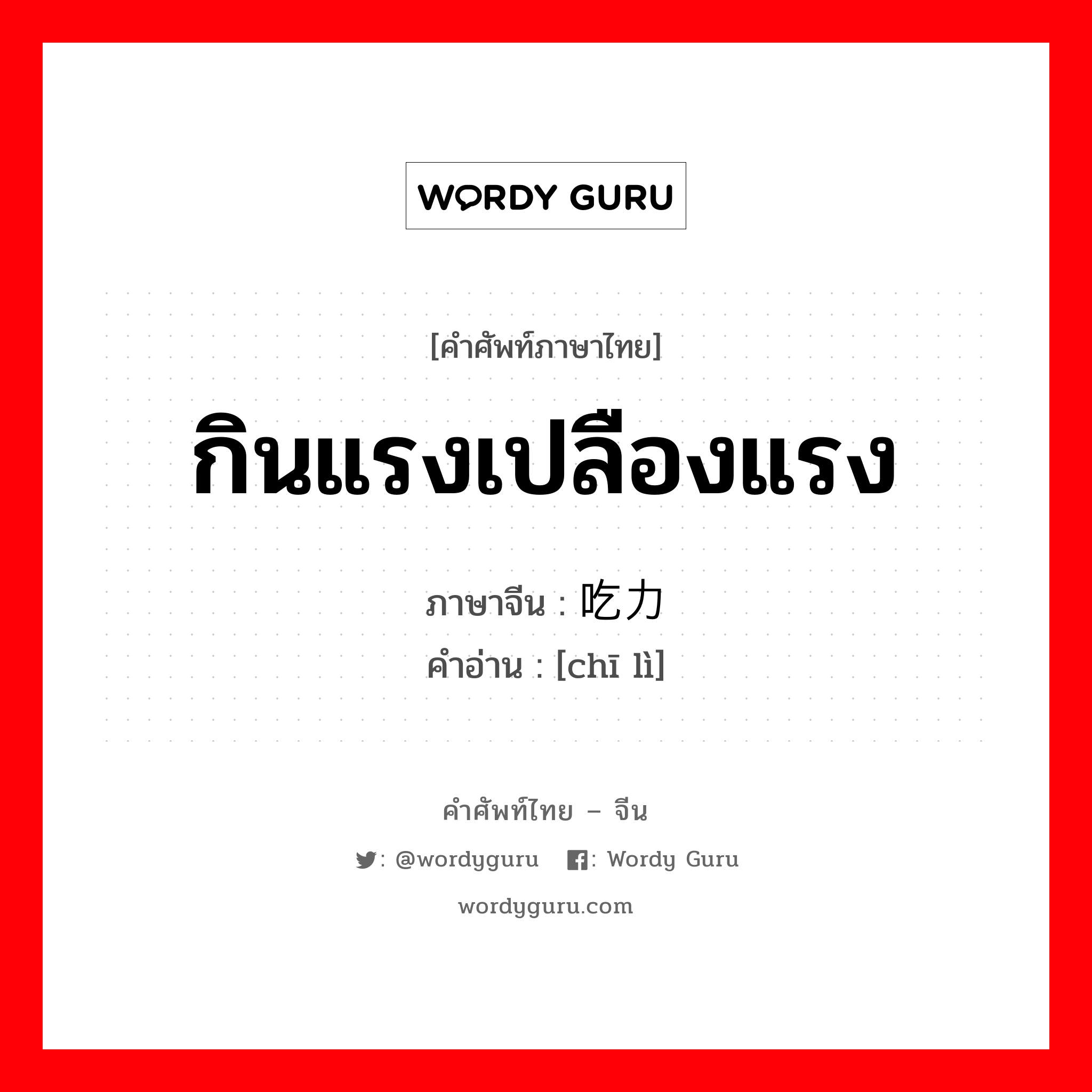 WORDY GURU

[คำศัพท์ภาษาไทย]

กินแรงเปลืองแรง

ภาษาจีน : 吃力

คำอ่าน : [chī lì]

คำศัพท์ไทย – จีน

: @wordyguru : Wordy Guru

wordyguru.com